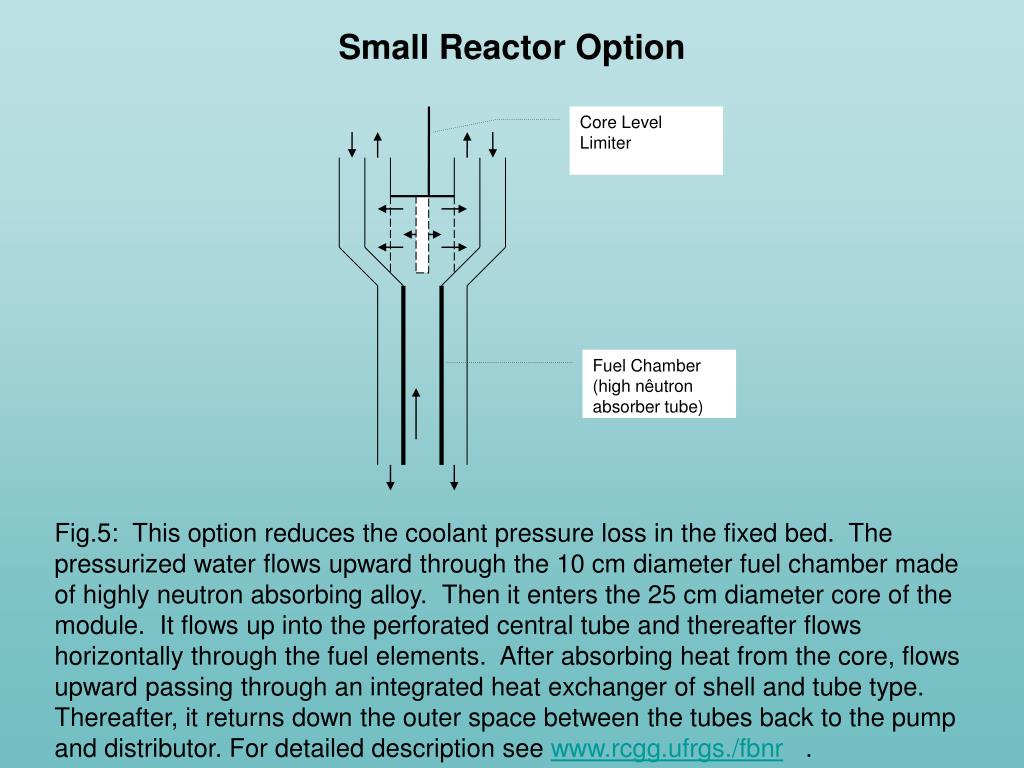 Small Reactor Option

Core Level Limiter

Fuel Chamber (high nêutron absorber tube)

Fig.5: This option reduces the coolant pressure loss in the fixed bed. The pressurized water flows upward through the 10 cm diameter fuel chamber made of highly neutron absorbing alloy. Then it enters the 25 cm diameter core of the module. It flows up into the perforated central tube and thereafter flows horizontally through the fuel elements. After absorbing heat from the core, flows upward passing through an integrated heat exchanger of shell and tube type. Thereafter, it returns down the outer space between the tubes back to the pump and distributor. For detailed description see www.rcgg.ufrgs./fbnr .